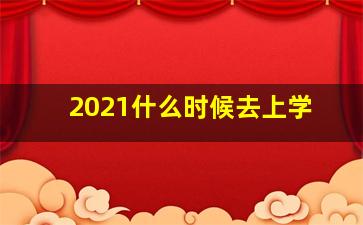 2021什么时候去上学